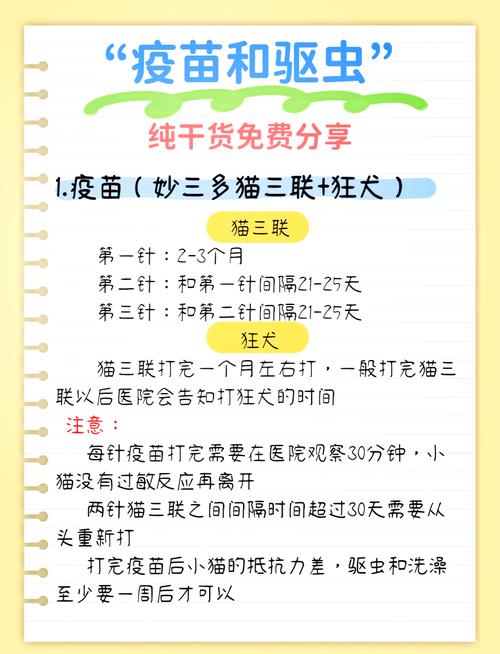 “疫苗和驱虫”

纯干货免费分享

1.疫苗（妙三多猫三联+狂犬）

猫三联

第一针：2-3个月

第二针：和第一针间隔21-25天

第三针：和第二针间隔21-25天

狂犬

猫三联打完一个月左右打，一般打完猫三联以后医院会告知打狂犬的时间

注意：

每针疫苗打完需要在医院观察30分钟，小猫没有过敏反应再离开

两针猫三联之间间隔时间超过30天需要从头重新打

打完疫苗后小猫的抵抗力差，驱虫和洗澡至少要一周后才可以